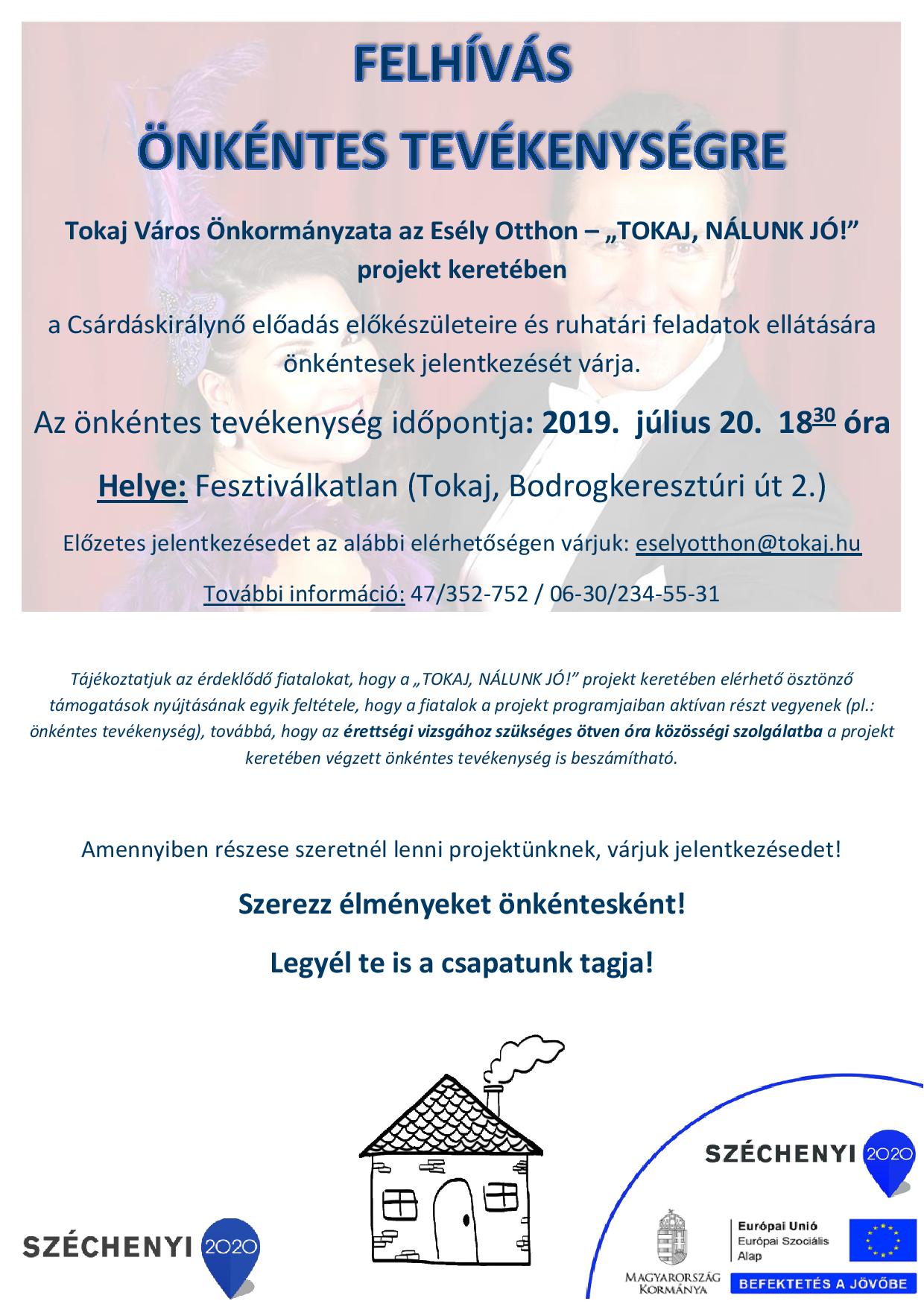 FELHÍVÁS
ÖNKÉNTES TEVÉKENYSÉGRE

Tokaj Város Önkormányzata az Esély Otthon – „TOKAJ, NÁLUNK JÓ!” projekt keretében

a Csárdáskirálynő előadás előkészületeire és ruhatári feladatok ellátására önkéntesek jelentkezését várja.

Az önkéntes tevékenység időpontja: 2019. július 20. $18^{30}$ óra

Helye: Fesztiválkatlan (Tokaj, Bodrogkeresztúri út 2.)

Előzetes jelentkezésedet az alábbi elérhetőségen várjuk: eselyotthon@tokaj.hu

További információ: 47/352-752 / 06-30/234-55-31

Tájékoztatjuk az érdeklődő fiatalokat, hogy a „TOKAJ, NÁLUNK JÓ!” projekt keretében elérhető ösztönző támogatások nyújtásának egyik feltétele, hogy a fiatalok a projekt programjaiban aktívan részt vegyenek (pl.: önkéntes tevékenység), továbbá, hogy az érettségi vizsgához szükséges ötven óra közösségi szolgálatba a projekt keretében végzett önkéntes tevékenység is beszámítható.

Amennyiben részese szeretnél lenni projektünknek, várjuk jelentkezésedet!

Szerezz élményeket önkéntesként!

Legyél te is a csapatunk tagja!

SZÉCHENYI 2020

SZÉCHENYI 2020

MAGYARORSZÁG KORMÁNYA

Európai Unió
Európai Szociális Alap

BEFEKTETÉS A JÖVŐBE